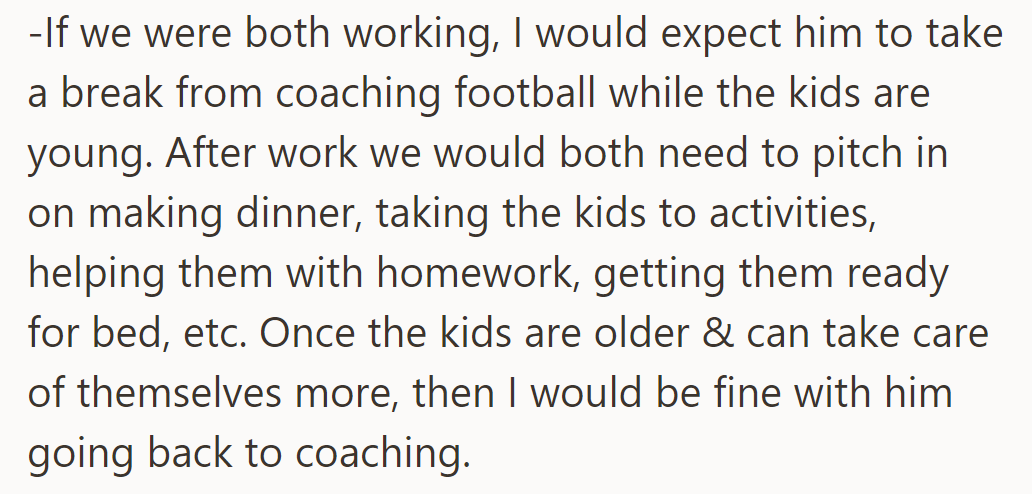 -If we were both working, I would expect him to take a break from coaching football while the kids are young. After work we would both need to pitch in on making dinner, taking the kids to activities, helping them with homework, getting them ready for bed, etc. Once the kids are older & can take care of themselves more, then I would be fine with him going back to coaching.